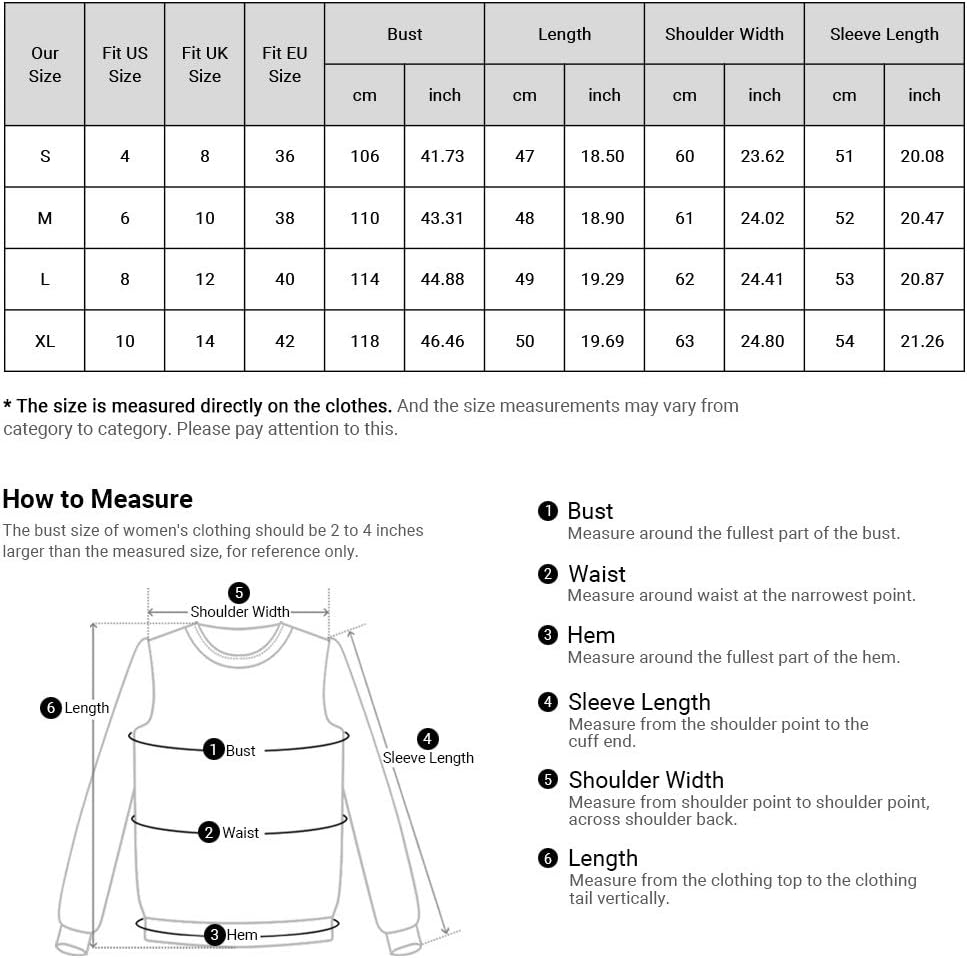 | Our Size | Fit US Size | Fit UK Size | Fit EU Size | Bust cm | Bust inch | Length cm | Length inch | Shoulder Width cm | Shoulder Width inch | Sleeve Length cm | Sleeve Length inch |
|---|---|---|---|---|---|---|---|---|---|---|---|
| S | 4 | 8 | 36 | 106 | 41.73 | 47 | 18.50 | 60 | 23.62 | 51 | 20.08 |
| M | 6 | 10 | 38 | 110 | 43.31 | 48 | 18.90 | 61 | 24.02 | 52 | 20.47 |
| L | 8 | 12 | 40 | 114 | 44.88 | 49 | 19.29 | 62 | 24.41 | 53 | 20.87 |
| XL | 10 | 14 | 42 | 118 | 46.46 | 50 | 19.69 | 63 | 24.80 | 54 | 21.26 |

* The size is measured directly on the clothes. And the size measurements may vary from category to category. Please pay attention to this.

How to Measure
The bust size of women's clothing should be 2 to 4 inches larger than the measured size, for reference only.

5 Shoulder Width
6 Length
1 Bust
4 Sleeve Length
2 Waist
3 Hem

1 Bust
Measure around the fullest part of the bust.

2 Waist
Measure around waist at the narrowest point.

3 Hem
Measure around the fullest part of the hem.

4 Sleeve Length
Measure from the shoulder point to the cuff end.

5 Shoulder Width
Measure from shoulder point to shoulder point, across shoulder back.

6 Length
Measure from the clothing top to the clothing tail vertically.